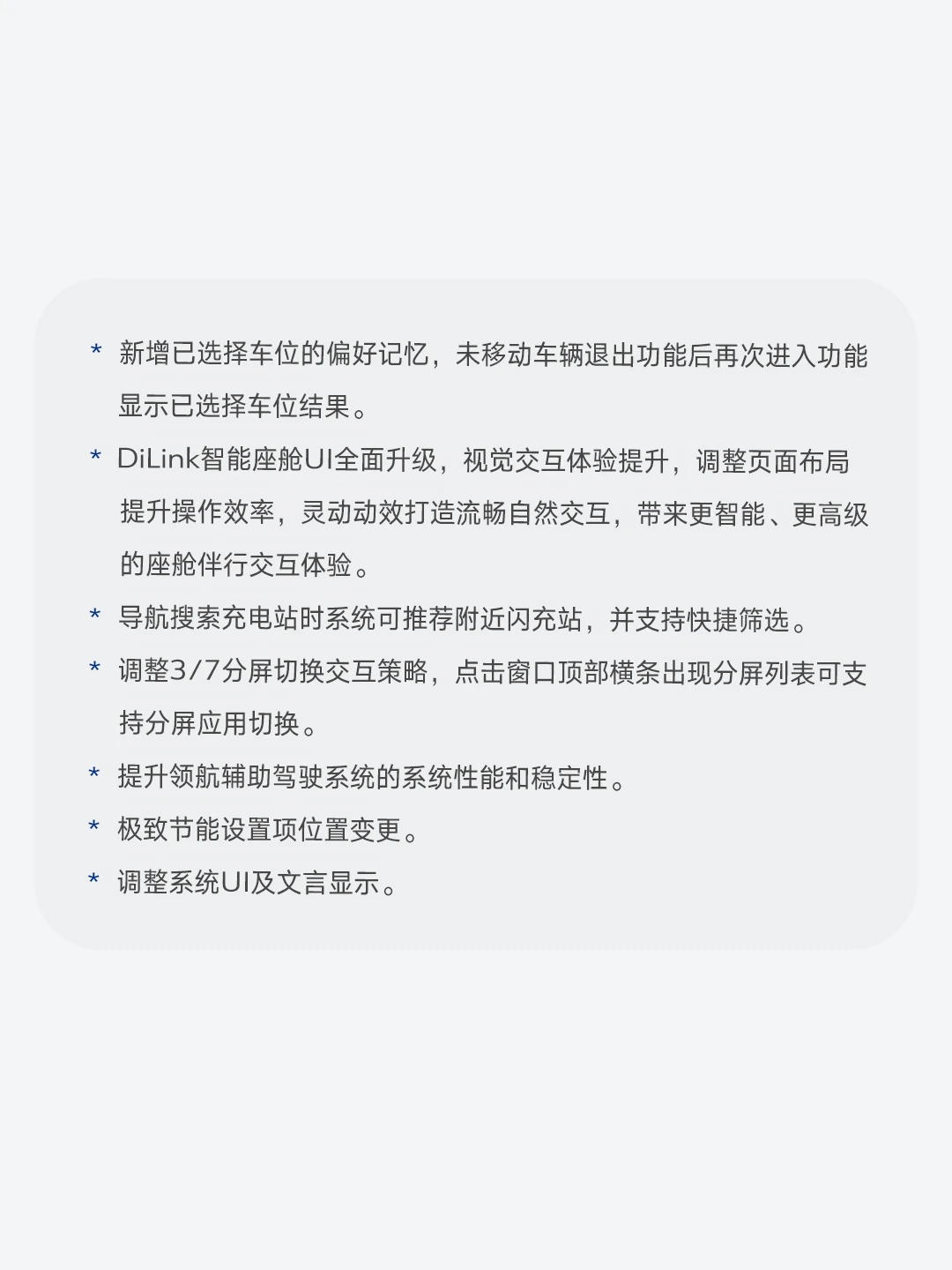 * 新增已选择车位的偏好记忆，未移动车辆退出功能后再次进入功能显示已选择车位结果。

* DiLink智能座舱UI全面升级，视觉交互体验提升，调整页面布局提升操作效率，灵动动效打造流畅自然交互，带来更智能、更高级的座舱伴行交互体验。

* 导航搜索充电站时系统可推荐附近闪充站，并支持快捷筛选。

* 调整3/7分屏切换交互策略，点击窗口顶部横条出现分屏列表可支持分屏应用切换。

* 提升领航辅助驾驶系统的系统性能和稳定性。

* 极致节能设置项位置变更。

* 调整系统UI及文言显示。